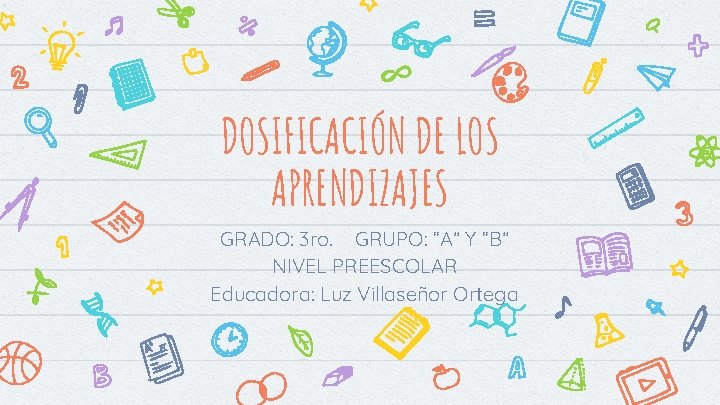 DOSIFICACIÓN DE LOS APRENDIZAJES

GRADO: 3ro. GRUPO: "A" Y "B"
NIVEL PREESCOLAR
Educadora: Luz Villaseñor Ortega